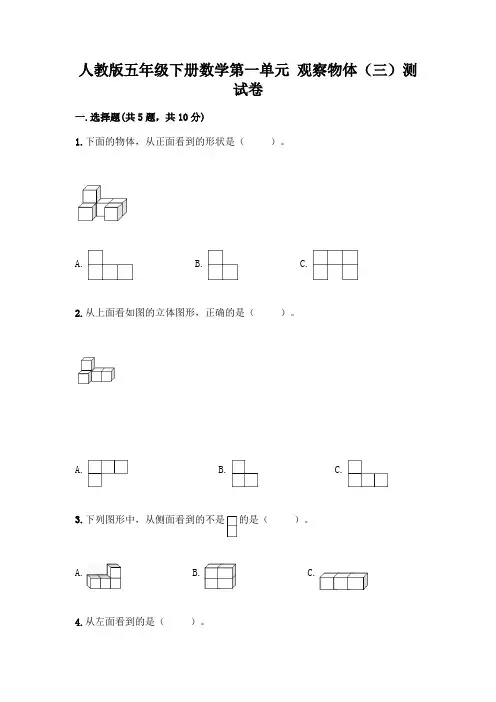 人教版五年级下册数学第一单元 观察物体（三）测试卷

一.选择题(共5题，共10分)

1.下面的物体，从正面看到的形状是（　　）。

A.　　B.　　C.

2.从上面看如图的立体图形，正确的是（　　）。

A.　　B.　　C.

3.下列图形中，从侧面看到的不是　的是（　　）。

A.　　B.　　C.

4.从左面看到的是（　　）。